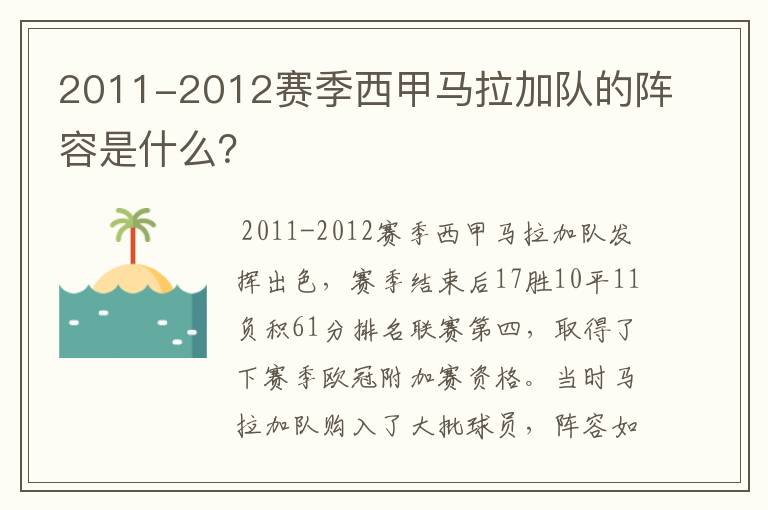 2011-2012赛季西甲马拉加队的阵容是什么?

2011-2012赛季西甲马拉加队发挥出色，赛季结束后17胜10平11负积61分排名联赛第四，取得了下赛季欧冠附加赛资格。当时马拉加队购入了大批球员，阵容如